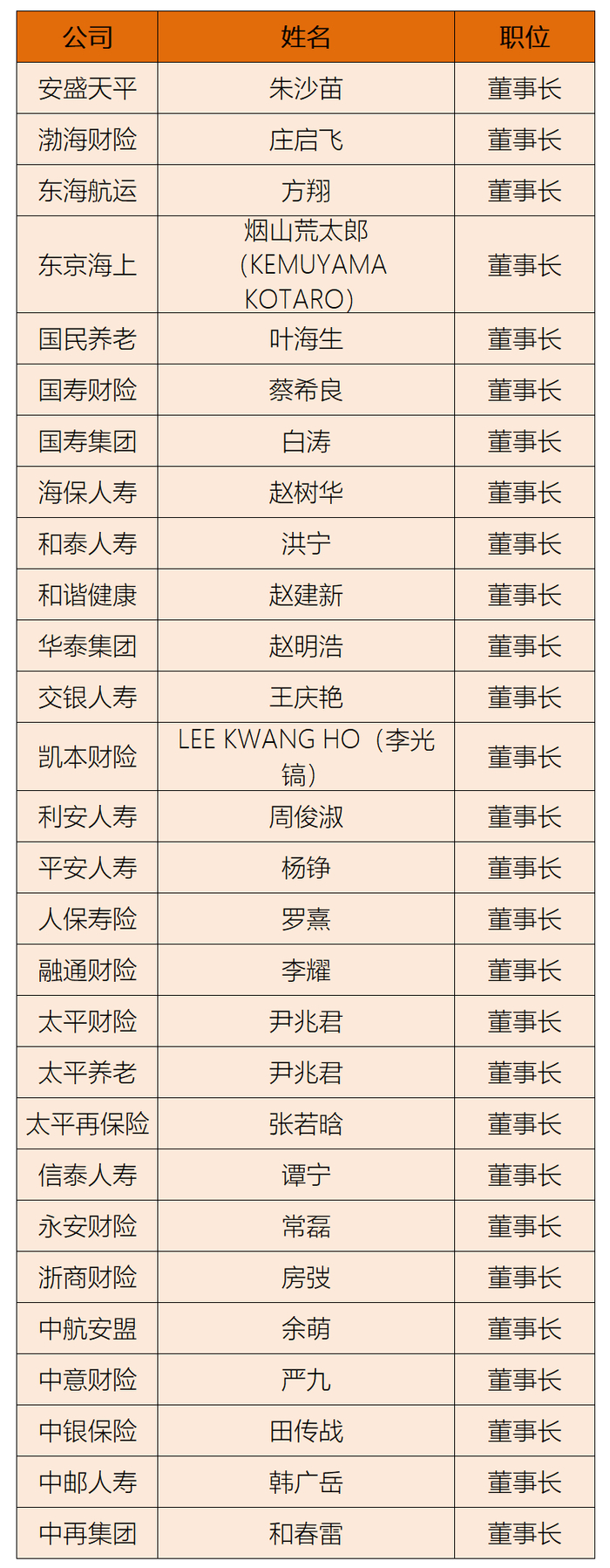 | 公司 | 姓名 | 职位 |
|---|---|---|
| 安盛天平 | 朱沙苗 | 董事长 |
| 渤海财险 | 庄启飞 | 董事长 |
| 东海航运 | 方翔 | 董事长 |
| 东京海上 | 烟山荒太郎（KEMUYAMA KOTARO） | 董事长 |
| 国民养老 | 叶海生 | 董事长 |
| 国寿财险 | 蔡希良 | 董事长 |
| 国寿集团 | 白涛 | 董事长 |
| 海保人寿 | 赵树华 | 董事长 |
| 和泰人寿 | 洪宁 | 董事长 |
| 和谐健康 | 赵建新 | 董事长 |
| 华泰集团 | 赵明浩 | 董事长 |
| 交银人寿 | 王庆艳 | 董事长 |
| 凯本财险 | LEE KWANG HO（李光镐） | 董事长 |
| 利安人寿 | 周俊淑 | 董事长 |
| 平安人寿 | 杨铮 | 董事长 |
| 人保寿险 | 罗熹 | 董事长 |
| 融通财险 | 李耀 | 董事长 |
| 太平财险 | 尹兆君 | 董事长 |
| 太平养老 | 尹兆君 | 董事长 |
| 太平再保险 | 张若晗 | 董事长 |
| 信泰人寿 | 谭宁 | 董事长 |
| 永安财险 | 常磊 | 董事长 |
| 浙商财险 | 房弢 | 董事长 |
| 中航安盟 | 余萌 | 董事长 |
| 中意财险 | 严九 | 董事长 |
| 中银保险 | 田传战 | 董事长 |
| 中邮人寿 | 韩广岳 | 董事长 |
| 中再集团 | 和春雷 | 董事长 |